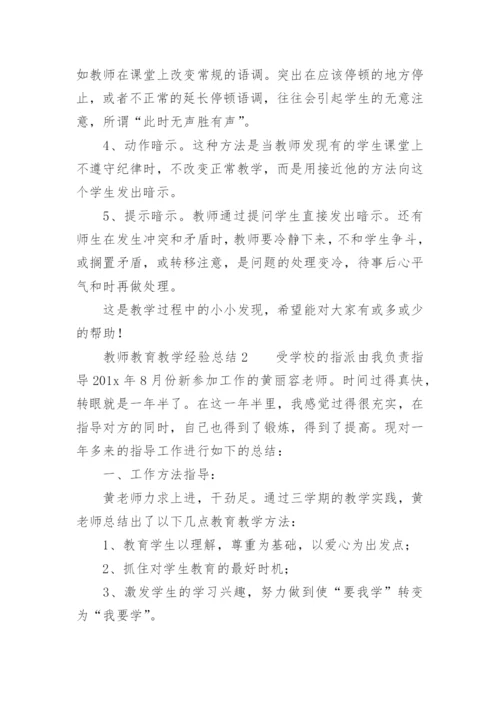 如教师在课堂上改变常规的语调。突出在应该停顿的地方停止，或者不正常的延长停顿语调，往往会引起学生的无意注意，所谓“此时无声胜有声”。

4、动作暗示。这种方法是当教师发现有的学生课堂上不遵守纪律时，不改变正常教学，而是用接近他的方法向这个学生发出暗示。

5、提示暗示。教师通过提问学生直接发出暗示。还有师生在发生冲突和矛盾时，教师要冷静下来，不和学生争斗，或搁置矛盾，或转移注意，是问题的处理变冷，待事后心平气和时再做处理。

这是教学过程中的小小发现，希望能对大家有或多或少的帮助！

教师教育教学经验总结 2　　受学校的指派由我负责指导 201x 年 8 月份新参加工作的黄丽容老师。时间过得真快，转眼就是一年半了。在这一年半里，我感觉过得很充实，在指导对方的同时，自己也得到了锻炼，得到了提高。现对一年多来的指导工作进行如下的总结：

一、工作方法指导：

黄老师力求上进，干劲足。通过三学期的教学实践，黄老师总结出了以下几点教育教学方法：

1、教育学生以理解，尊重为基础，以爱心为出发点；

2、抓住对学生教育的最好时机；

3、激发学生的学习兴趣，努力做到使“要我学”转变为“我要学”。